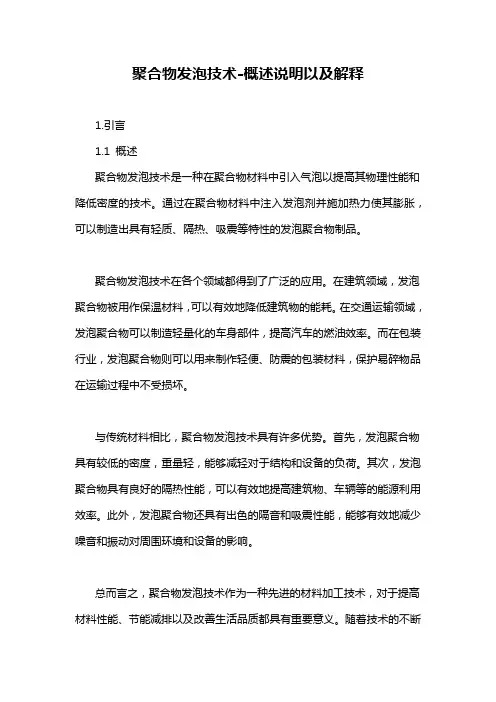 聚合物发泡技术-概述说明以及解释

1.引言

1.1 概述

聚合物发泡技术是一种在聚合物材料中引入气泡以提高其物理性能和降低密度的技术。通过在聚合物材料中注入发泡剂并施加热力使其膨胀，可以制造出具有轻质、隔热、吸震等特性的发泡聚合物制品。

聚合物发泡技术在各个领域都得到了广泛的应用。在建筑领域，发泡聚合物被用作保温材料，可以有效地降低建筑物的能耗。在交通运输领域，发泡聚合物可以制造轻量化的车身部件，提高汽车的燃油效率。而在包装行业，发泡聚合物则可以用来制作轻便、防震的包装材料，保护易碎物品在运输过程中不受损坏。

与传统材料相比，聚合物发泡技术具有许多优势。首先，发泡聚合物具有较低的密度，重量轻，能够减轻对于结构和设备的负荷。其次，发泡聚合物具有良好的隔热性能，可以有效地提高建筑物、车辆等的能源利用效率。此外，发泡聚合物还具有出色的隔音和吸震性能，能够有效地减少噪音和振动对周围环境和设备的影响。

总而言之，聚合物发泡技术作为一种先进的材料加工技术，对于提高材料性能、节能减排以及改善生活品质都具有重要意义。随着技术的不断